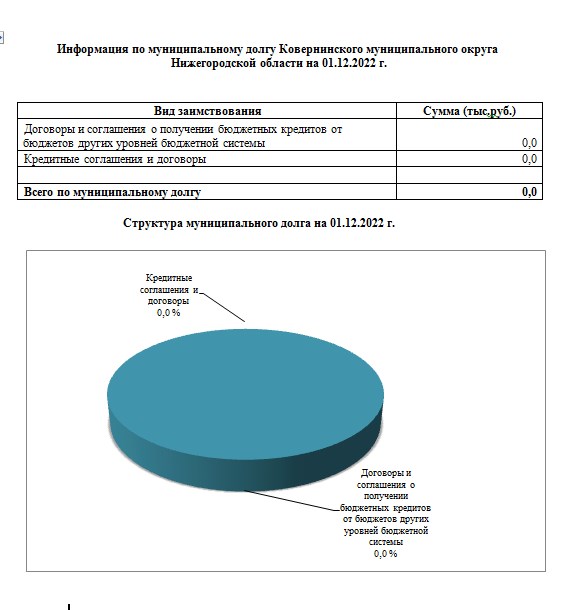 Информация по муниципальному долгу Ковернинского муниципального округа Нижегородской области на 01.12.2022 г.

| Вид заимствования | Сумма (тыс.руб.) |
|---|---|
| Договоры и соглашения о получении бюджетных кредитов от бюджетов других уровней бюджетной системы | 0,0 |
| Кредитные соглашения и договоры | 0,0 |
| | |
| **Всего по муниципальному долгу** | **0,0** |

Структура муниципального долга на 01.12.2022 г.

Кредитные соглашения и договоры 0,0 %

Договоры и соглашения о получении бюджетных кредитов от бюджетов других уровней бюджетной системы 0,0 %